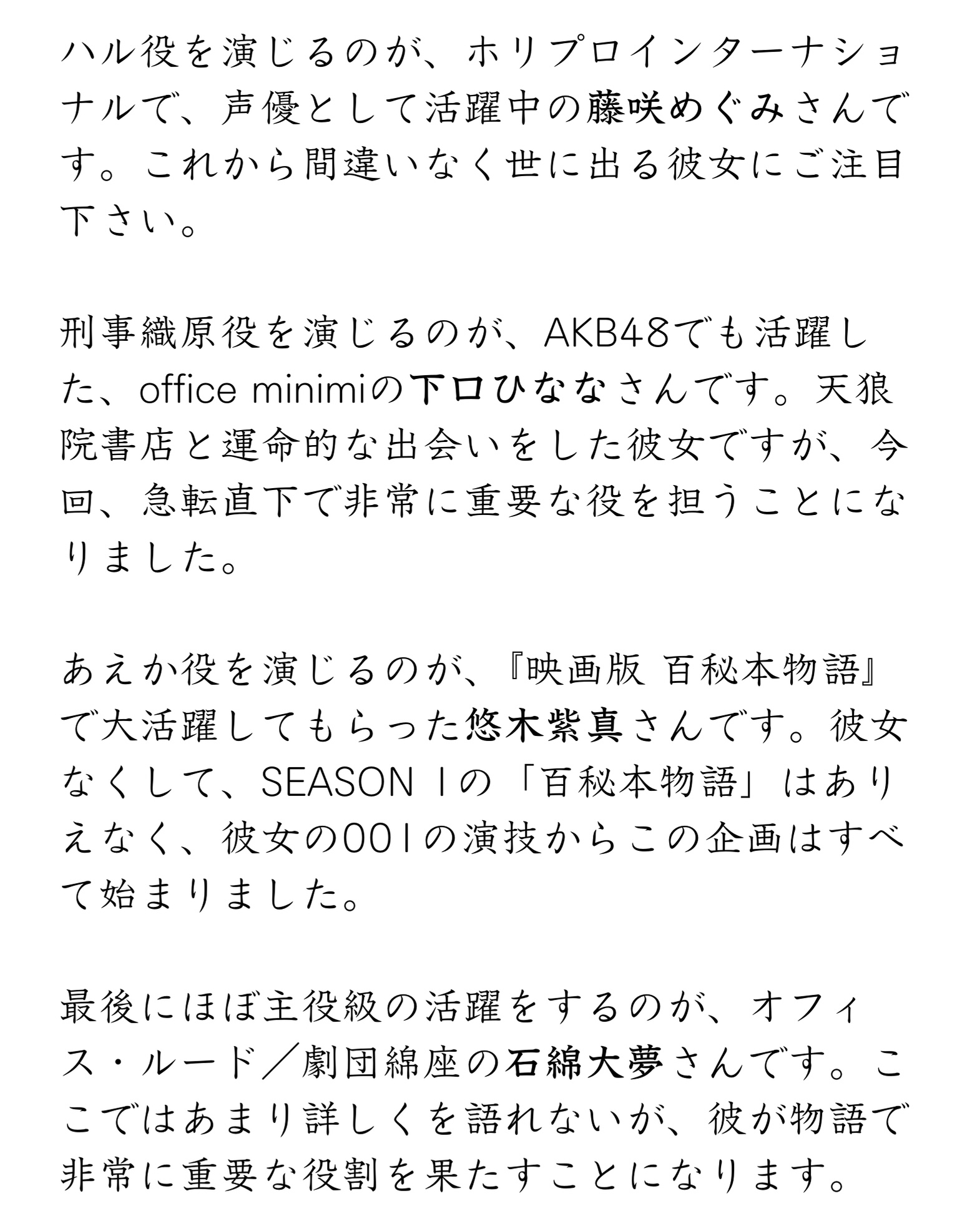 ハル役を演じるのが、ホリプロインターナショナルで、声優として活躍中の藤咲めぐみさんです。これから間違いなく世に出る彼女にご注目下さい。

刑事織原役を演じるのが、AKB48でも活躍した、office minimiの下口ひななさんです。天狼院書店と運命的な出会いをした彼女ですが、今回、急転直下で非常に重要な役を担うことになりました。

あえか役を演じるのが、『映画版 百秘本物語』で大活躍してもらった悠木紫真さんです。彼女なくして、SEASON 1の「百秘本物語」はありえなく、彼女の001の演技からこの企画はすべて始まりました。

最後にほぼ主役級の活躍をするのが、オフィス・ルード／劇団綿座の石綿大夢さんです。ここではあまり詳しくを語れないが、彼が物語で非常に重要な役割を果たすことになります。